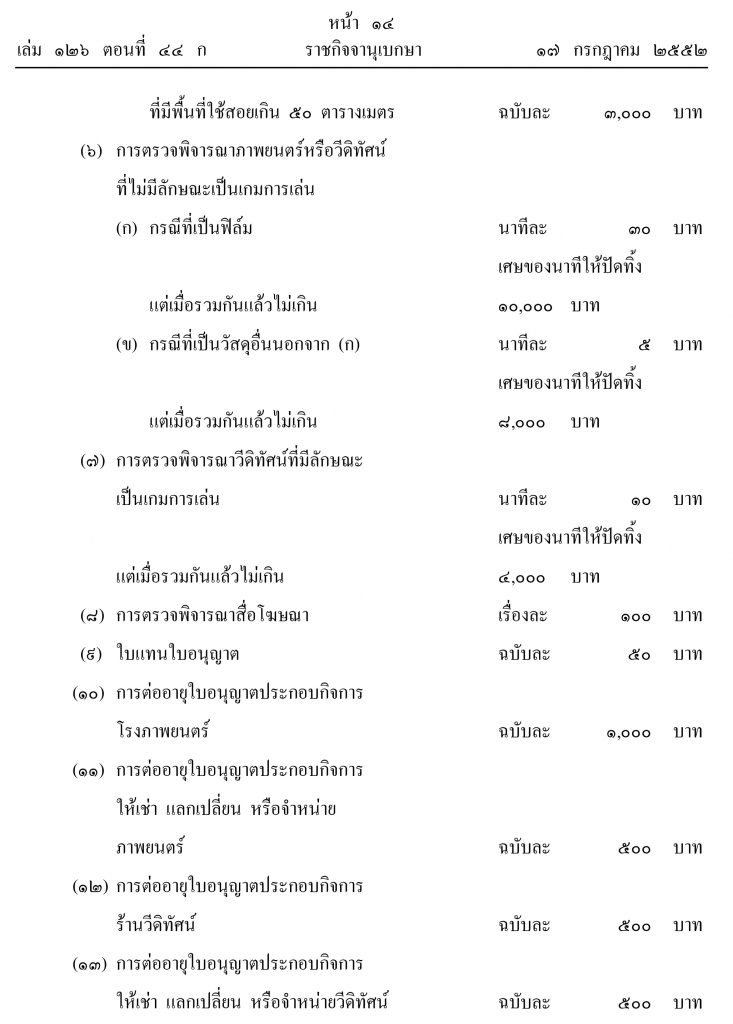 หน้า ๑๔
เล่ม ๑๒๖ ตอนที่ ๔๔ ก ราชกิจจานุเบกษา ๑๗ กรกฎาคม ๒๕๕๒

ที่มีพื้นที่ใช้สอยเกิน ๕๐ ตารางเมตร ฉบับละ ๓,๐๐๐ บาท

(๖) การตรวจพิจารณาภาพยนตร์หรือวีดิทัศน์ที่ไม่มีลักษณะเป็นเกมการเล่น

(ก) กรณีที่เป็นฟิล์ม นาทีละ ๓๐ บาท เศษของนาทีให้ปัดทิ้ง

แต่เมื่อรวมกันแล้วไม่เกิน ๑๐,๐๐๐ บาท

(ข) กรณีที่เป็นวัสดุอื่นนอกจาก (ก) นาทีละ ๕ บาท เศษของนาทีให้ปัดทิ้ง

แต่เมื่อรวมกันแล้วไม่เกิน ๘,๐๐๐ บาท

(๗) การตรวจพิจารณาวีดิทัศน์ที่มีลักษณะเป็นเกมการเล่น นาทีละ ๑๐ บาท เศษของนาทีให้ปัดทิ้ง

แต่เมื่อรวมกันแล้วไม่เกิน ๔,๐๐๐ บาท

(๘) การตรวจพิจารณาสื่อโฆษณา เรื่องละ ๑๐๐ บาท

(๙) ใบแทนใบอนุญาต ฉบับละ ๕๐ บาท

(๑๐) การต่ออายุใบอนุญาตประกอบกิจการโรงภาพยนตร์ ฉบับละ ๑,๐๐๐ บาท

(๑๑) การต่ออายุใบอนุญาตประกอบกิจการให้เช่า แลกเปลี่ยน หรือจำหน่ายภาพยนตร์ ฉบับละ ๕๐๐ บาท

(๑๒) การต่ออายุใบอนุญาตประกอบกิจการร้านวีดิทัศน์ ฉบับละ ๕๐๐ บาท

(๑๓) การต่ออายุใบอนุญาตประกอบกิจการให้เช่า แลกเปลี่ยน หรือจำหน่ายวีดิทัศน์ ฉบับละ ๕๐๐ บาท